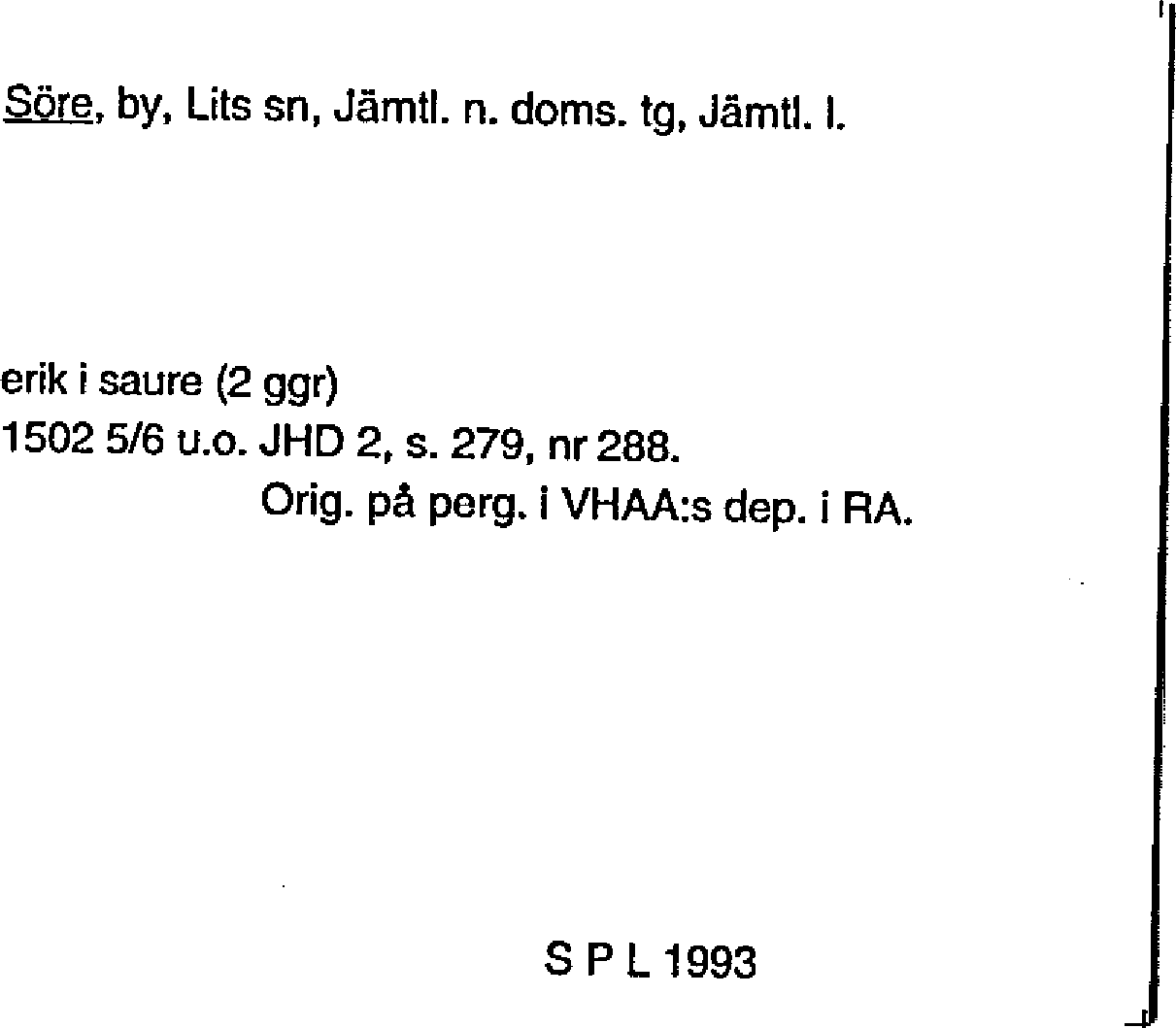 Söre, by, Lits sn, Jämtl. n. doms. tg, Jämtl. l.

erik i saure (2 ggr)
1502 5/6 u.o. JHD 2, s. 279, nr 288.
Orig. på perg. i VHAA:s dep. i RA.

S P L 1993